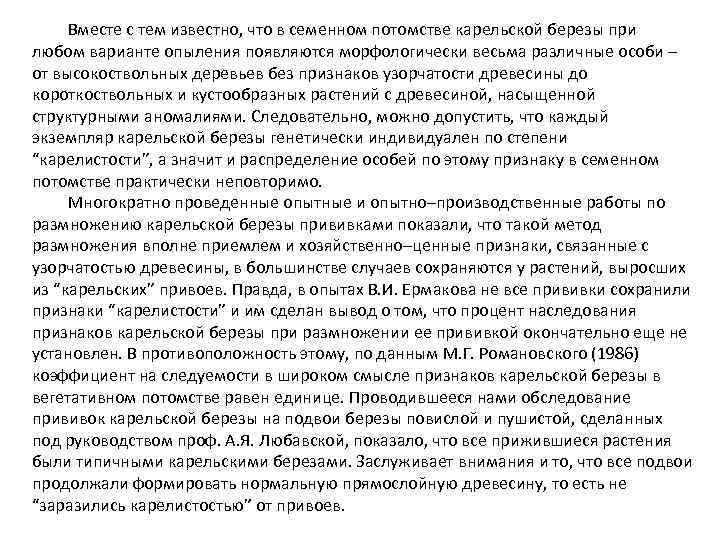 Вместе с тем известно, что в семенном потомстве карельской березы при любом варианте опыления появляются морфологически весьма различные особи – от высокоствольных деревьев без признаков узорчатости древесины до короткоствольных и кустообразных растений с древесиной, насыщенной структурными аномалиями. Следовательно, можно допустить, что каждый экземпляр карельской березы генетически индивидуален по степени "карелистости", а значит и распределение особей по этому признаку в семенном потомстве практически неповторимо.

Многократно проведенные опытные и опытно–производственные работы по размножению карельской березы прививками показали, что такой метод размножения вполне приемлем и хозяйственно–ценные признаки, связанные с узорчатостью древесины, в большинстве случаев сохраняются у растений, выросших из "карельских" привоев. Правда, в опытах В.И. Ермакова не все прививки сохранили признаки "карелистости" и им сделан вывод о том, что процент наследования признаков карельской березы при размножении ее прививкой окончательно еще не установлен. В противоположность этому, по данным М.Г. Романовского (1986) коэффициент на следуемости в широком смысле признаков карельской березы в вегетативном потомстве равен единице. Проводившееся нами обследование прививок карельской березы на подвои березы повислой и пушистой, сделанных под руководством проф. А.Я. Любавской, показало, что все прижившиеся растения были типичными карельскими березами. Заслуживает внимания и то, что все подвои продолжали формировать нормальную прямослойную древесину, то есть не "заразились карелистостью" от привоев.